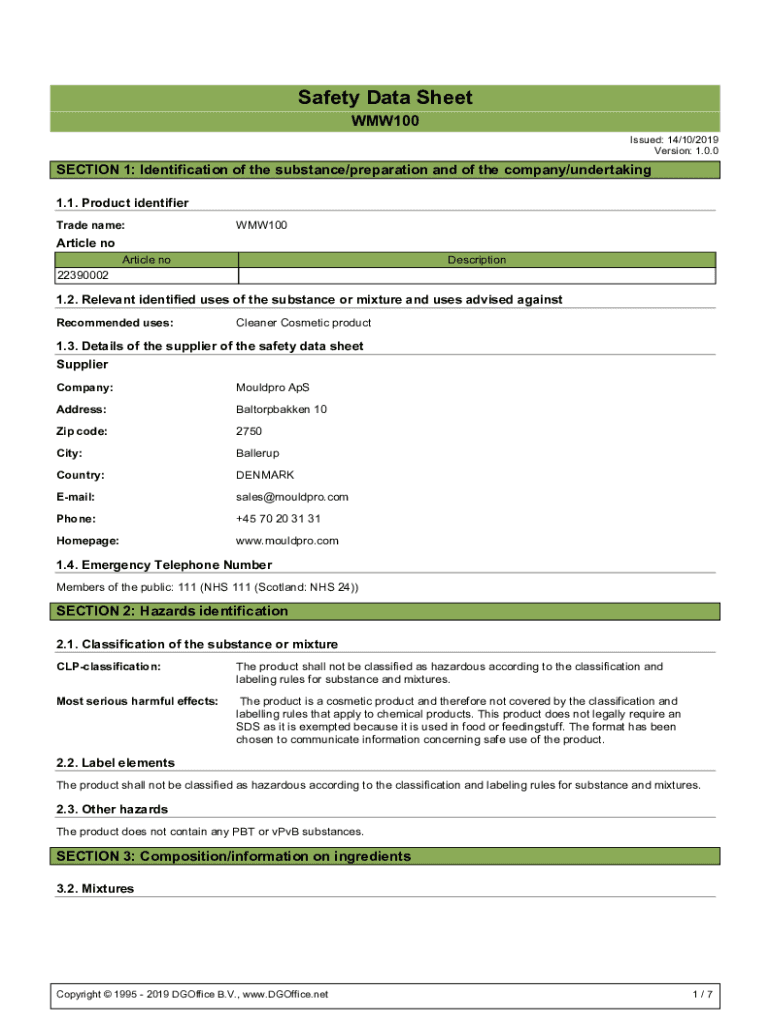 Safety Data Sheet
WMW100

Issued: 14/10/2019
Version: 1.0.0

SECTION 1: Identification of the substance/preparation and of the company/undertaking

1.1. Product identifier

Trade name: WMW100

Article no

| Article no | Description |
|---|---|
| 22390002 | |

1.2. Relevant identified uses of the substance or mixture and uses advised against

Recommended uses: Cleaner Cosmetic product

1.3. Details of the supplier of the safety data sheet

Supplier

Company: Mouldpro ApS

Address: Baltorpbakken 10

Zip code: 2750

City: Ballerup

Country: DENMARK

E-mail: sales@mouldpro.com

Phone: +45 70 20 31 31

Homepage: www.mouldpro.com

1.4. Emergency Telephone Number

Members of the public: 111 (NHS 111 (Scotland: NHS 24))

SECTION 2: Hazards identification

2.1. Classification of the substance or mixture

CLP-classification: The product shall not be classified as hazardous according to the classification and labeling rules for substance and mixtures.

Most serious harmful effects: The product is a cosmetic product and therefore not covered by the classification and labelling rules that apply to chemical products. This product does not legally require an SDS as it is exempted because it is used in food or feedingstuff. The format has been chosen to communicate information concerning safe use of the product.

2.2. Label elements

The product shall not be classified as hazardous according to the classification and labeling rules for substance and mixtures.

2.3. Other hazards

The product does not contain any PBT or vPvB substances.

SECTION 3: Composition/information on ingredients

3.2. Mixtures

Copyright © 1995 - 2019 DGOffice B.V., www.DGOffice.net 1 / 7